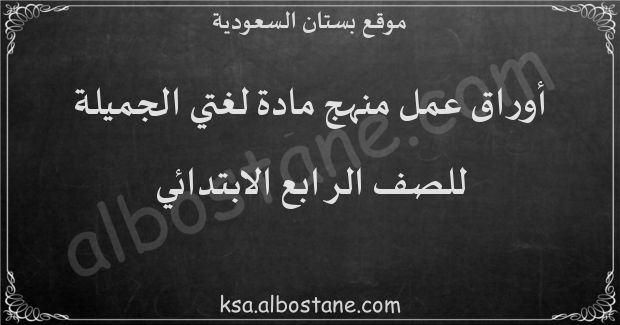 موقع بستان السعودية

أوراق عمل منهج مادة لغتي الجميلة

للصف الرابع الابتدائي

albostane.com

ksa.albostane.com